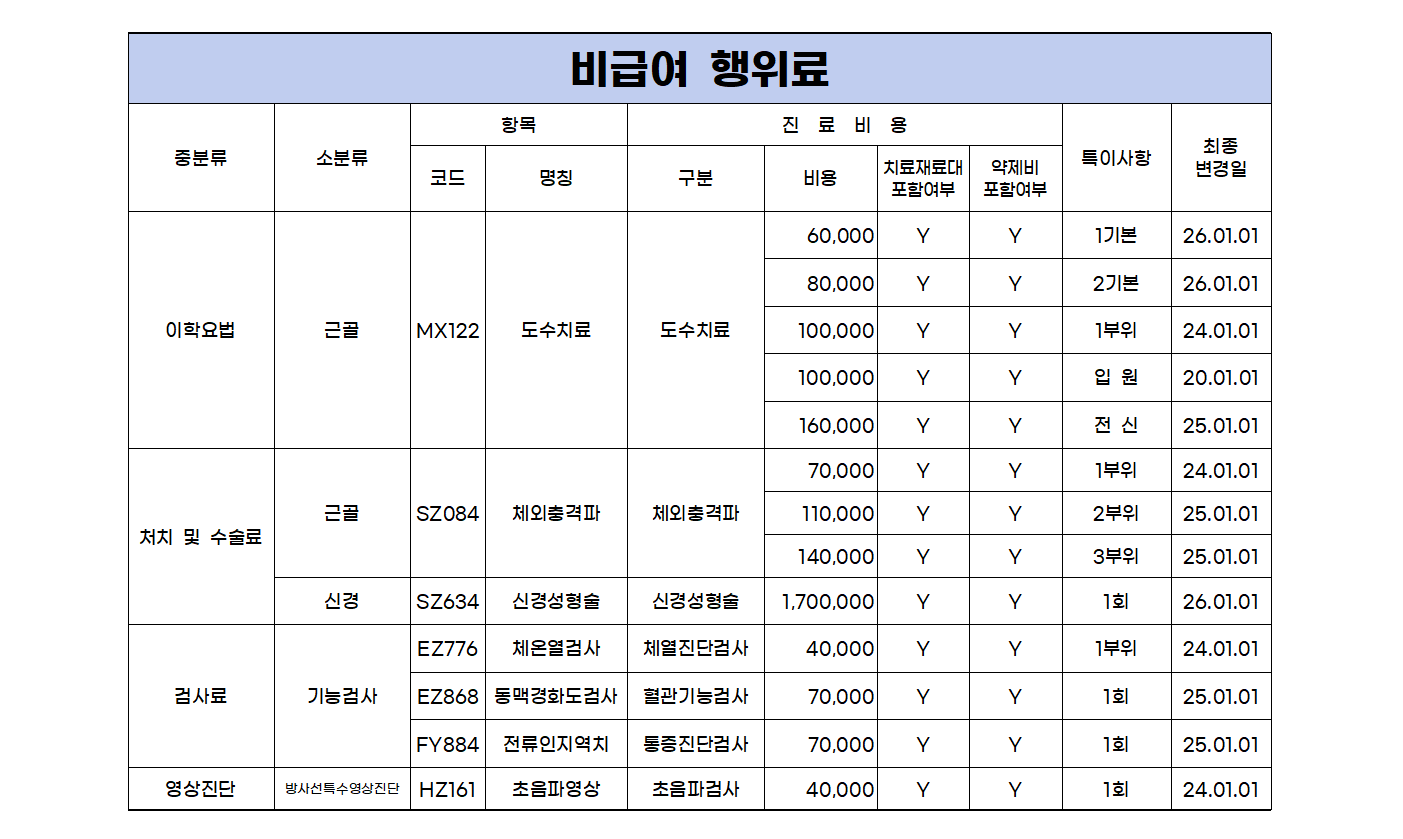 비급여 행위료

| 중분류 | 소분류 | 항목 |  | 진 료 비 용 |  |  |  | 특이사항 | 최종 변경일 |
|---|---|---|---|---|---|---|---|---|---|
|  |  | 코드 | 명칭 | 구분 | 비용 | 치료재료대 포함여부 | 약제비 포함여부 |  |  |
| 이학요법 | 근골 | MX122 | 도수치료 | 도수치료 | 60,000 | Y | Y | 1기본 | 26.01.01 |
|  |  |  |  |  | 80,000 | Y | Y | 2기본 | 26.01.01 |
|  |  |  |  |  | 100,000 | Y | Y | 1부위 | 24.01.01 |
|  |  |  |  |  | 100,000 | Y | Y | 입 원 | 20.01.01 |
|  |  |  |  |  | 160,000 | Y | Y | 전 신 | 25.01.01 |
| 처치 및 수술료 | 근골 | SZ084 | 체외충격파 | 체외충격파 | 70,000 | Y | Y | 1부위 | 24.01.01 |
|  |  |  |  |  | 110,000 | Y | Y | 2부위 | 25.01.01 |
|  |  |  |  |  | 140,000 | Y | Y | 3부위 | 25.01.01 |
|  | 신경 | SZ634 | 신경성형술 | 신경성형술 | 1,700,000 | Y | Y | 1회 | 26.01.01 |
| 검사료 | 기능검사 | EZ776 | 체온열검사 | 체열진단검사 | 40,000 | Y | Y | 1부위 | 24.01.01 |
|  |  | EZ868 | 동맥경화도검사 | 혈관기능검사 | 70,000 | Y | Y | 1회 | 25.01.01 |
|  |  | FY884 | 전류인지역치 | 통증진단검사 | 70,000 | Y | Y | 1회 | 25.01.01 |
| 영상진단 | 방사선특수영상진단 | HZ161 | 초음파영상 | 초음파검사 | 40,000 | Y | Y | 1회 | 24.01.01 |